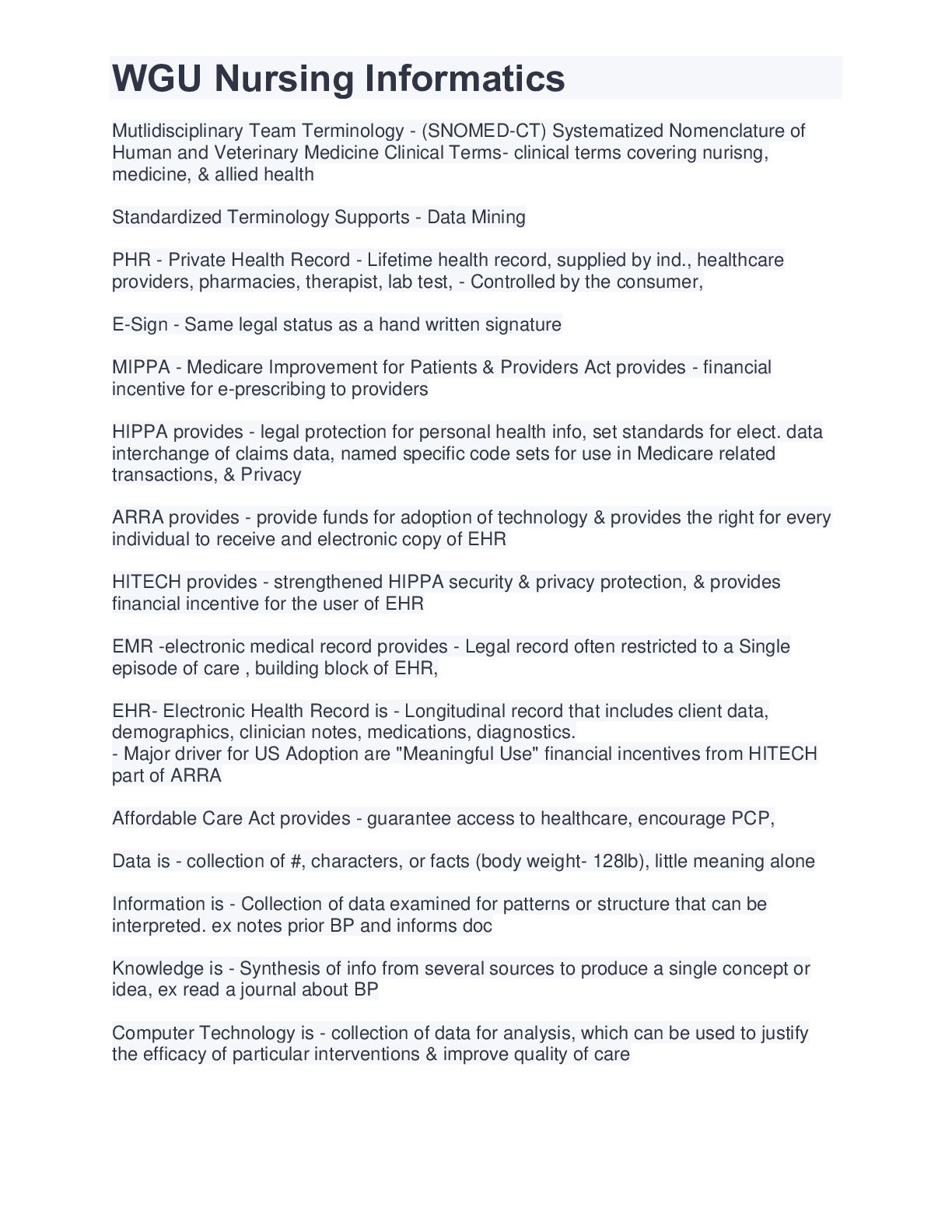 WGU Nursing Informatics

Mutlidisciplinary Team Terminology - (SNOMED-CT) Systematized Nomenclature of Human and Veterinary Medicine Clinical Terms- clinical terms covering nurisng, medicine, & allied health

Standardized Terminology Supports - Data Mining

PHR - Private Health Record - Lifetime health record, supplied by ind., healthcare providers, pharmacies, therapist, lab test, - Controlled by the consumer,

E-Sign - Same legal status as a hand written signature

MIPPA - Medicare Improvement for Patients & Providers Act provides - financial incentive for e-prescribing to providers

HIPPA provides - legal protection for personal health info, set standards for elect. data interchange of claims data, named specific code sets for use in Medicare related transactions, & Privacy

ARRA provides - provide funds for adoption of technology & provides the right for every individual to receive and electronic copy of EHR

HITECH provides - strengthened HIPPA security & privacy protection, & provides financial incentive for the user of EHR

EMR -electronic medical record provides - Legal record often restricted to a Single episode of care , building block of EHR,

EHR- Electronic Health Record is - Longitudinal record that includes client data, demographics, clinician notes, medications, diagnostics.
- Major driver for US Adoption are "Meaningful Use" financial incentives from HITECH part of ARRA

Affordable Care Act provides - guarantee access to healthcare, encourage PCP,

Data is - collection of #, characters, or facts (body weight- 128lb), little meaning alone

Information is - Collection of data examined for patterns or structure that can be interpreted. ex notes prior BP and informs doc

Knowledge is - Synthesis of info from several sources to produce a single concept or idea, ex read a journal about BP

Computer Technology is - collection of data for analysis, which can be used to justify the efficacy of particular interventions & improve quality of care